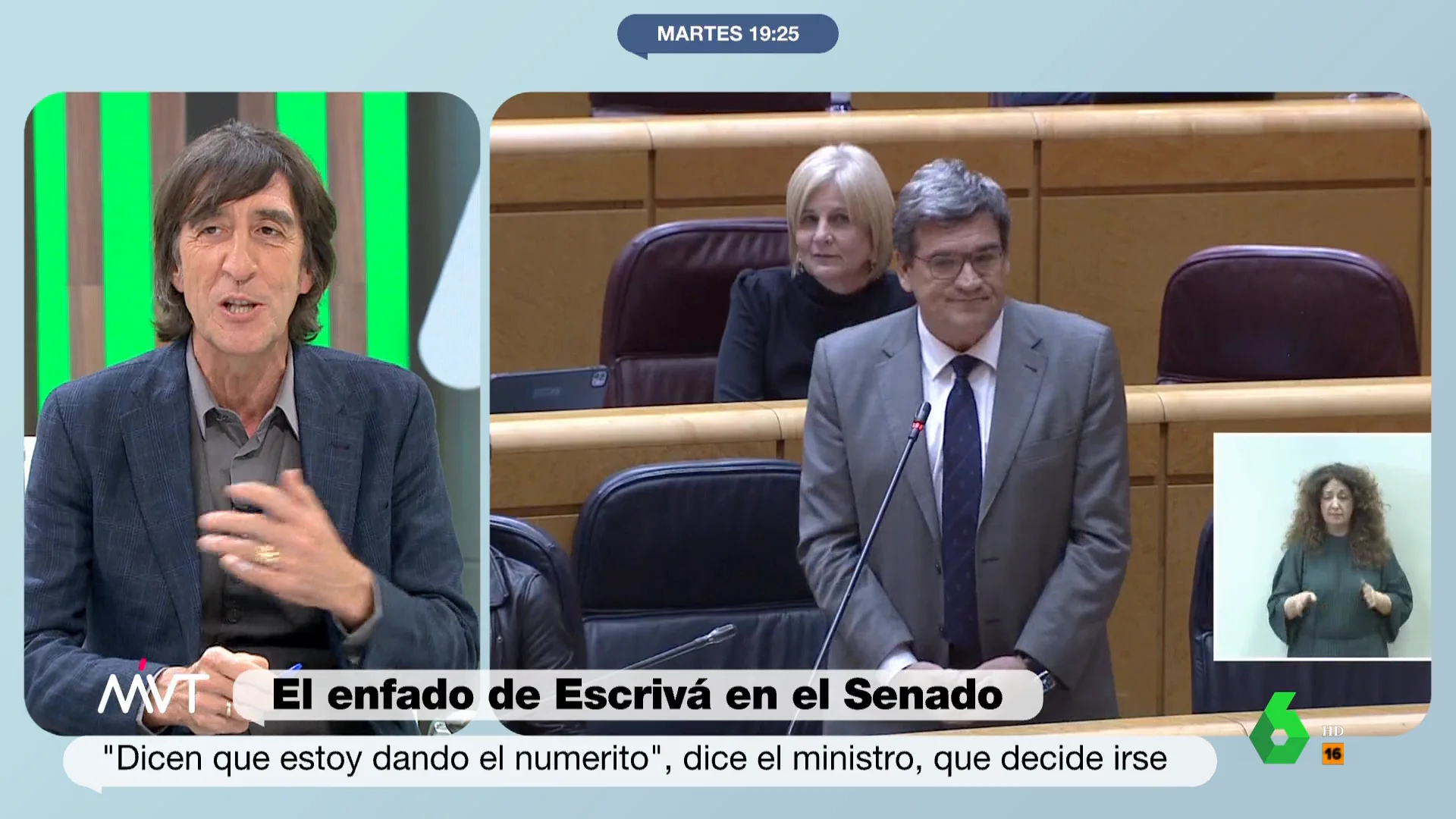 MARTES 19:25

MVT

El enfado de Escrivá en el Senado

"Dicen que estoy dando el numerito", dice el ministro, que decide irse

6 HD

16